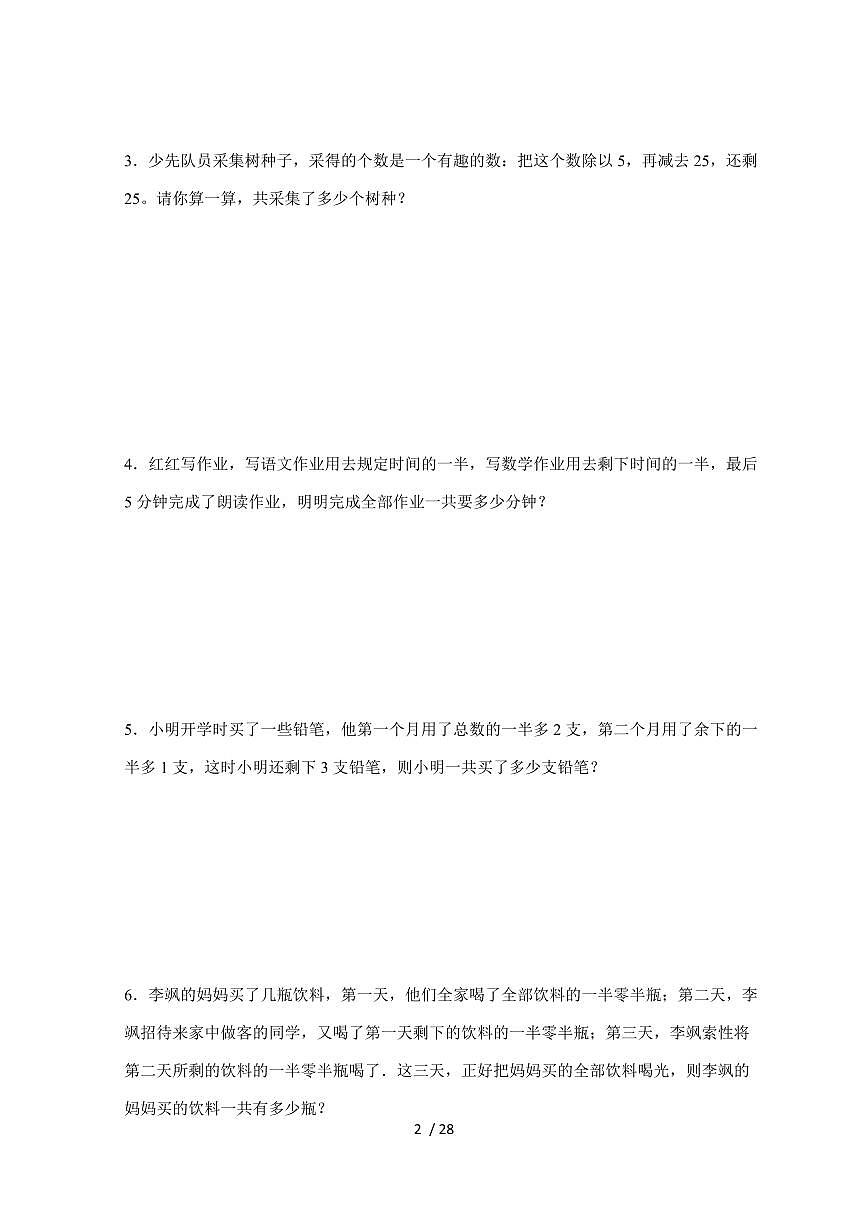 3．少先队员采集树种子，采得的个数是一个有趣的数：把这个数除以 5，再减去 25，还剩 25。请你算一算，共采集了多少个树种？

4．红红写作业，写语文作业用去规定时间的一半，写数学作业用去剩下时间的一半，最后 5 分钟完成了朗读作业，明明完成全部作业一共要多少分钟？

5．小明开学时买了一些铅笔，他第一个月用了总数的一半多 2 支，第二个月用了余下的一半多 1 支，这时小明还剩下 3 支铅笔，则小明一共买了多少支铅笔？

6．李飒的妈妈买了几瓶饮料，第一天，他们全家喝了全部饮料的一半零半瓶；第二天，李飒招待来家中做客的同学，又喝了第一天剩下的饮料的一半零半瓶；第三天，李飒索性将第二天所剩的饮料的一半零半瓶喝了．这三天，正好把妈妈买的全部饮料喝光，则李飒的妈妈买的饮料一共有多少瓶？

2 / 28